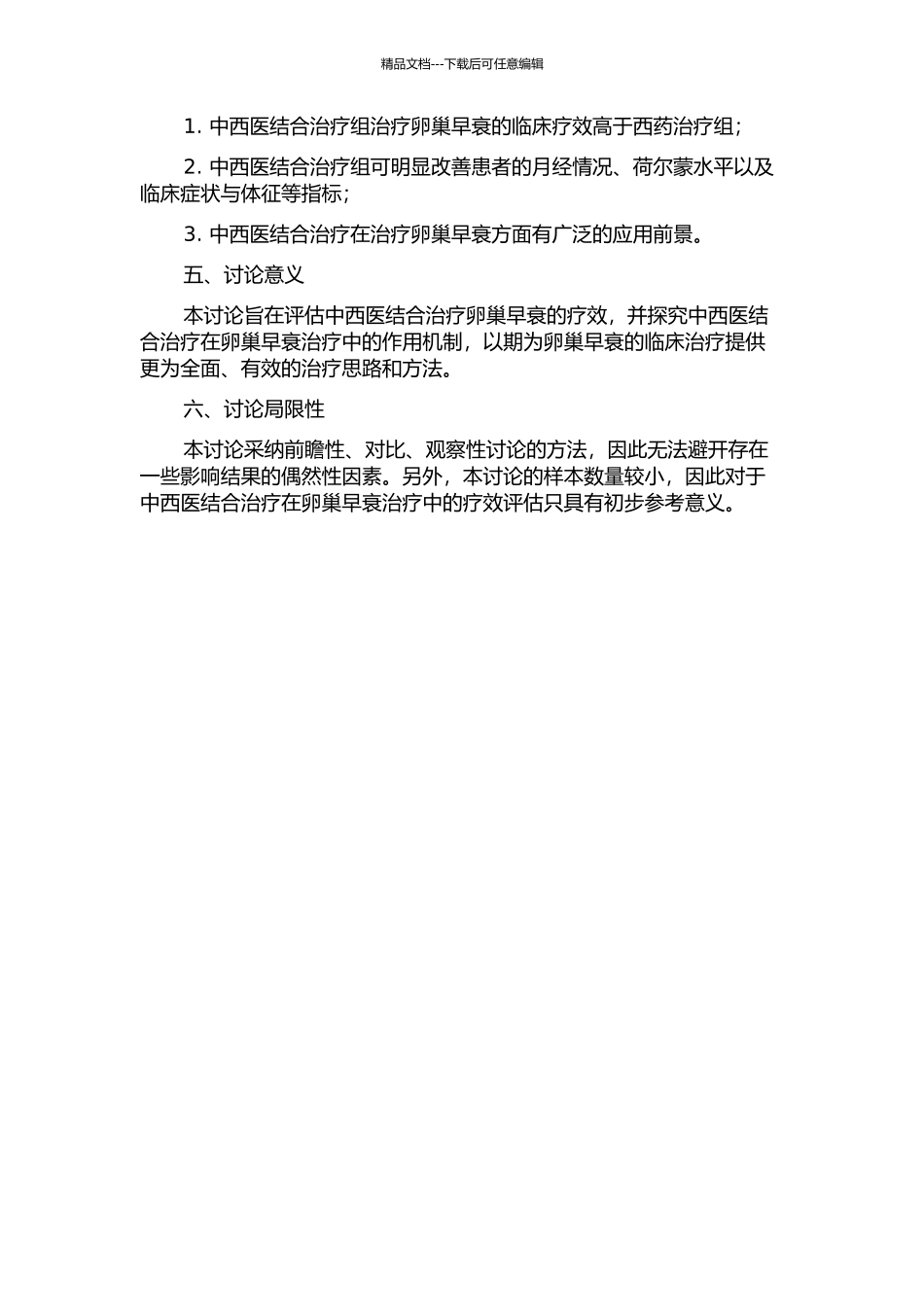 精品文档---下载后可任意编辑

1.中西医结合治疗组治疗卵巢早衰的临床疗效高于西药治疗组;

2.中西医结合治疗组可明显改善患者的月经情况、荷尔蒙水平以及临床症状与体征等指标;

3.中西医结合治疗在治疗卵巢早衰方面有广泛的应用前景。

五、讨论意义

本讨论旨在评估中西医结合治疗卵巢早衰的疗效，并探究中西医结合治疗在卵巢早衰治疗中的作用机制，以期为卵巢早衰的临床治疗提供更为全面、有效的治疗思路和方法。

六、讨论局限性

本讨论采纳前瞻性、对比、观察性讨论的方法，因此无法避开存在一些影响结果的偶然性因素。另外，本讨论的样本数量较小，因此对于中西医结合治疗在卵巢早衰治疗中的疗效评估只具有初步参考意义。